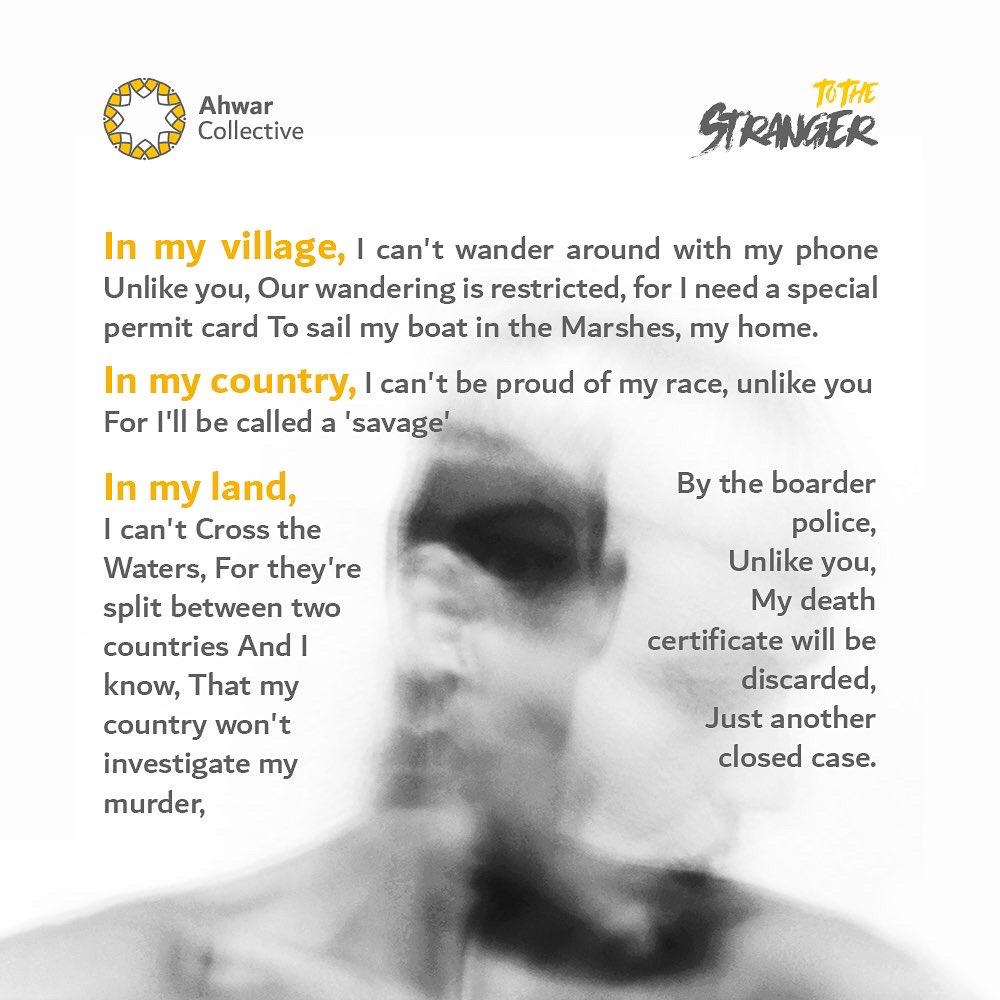 Ahwar
Collective

TO THE
STRANGER

In my village, I can't wander around with my phone Unlike you, Our wandering is restricted, for I need a special permit card To sail my boat in the Marshes, my home.

In my country, I can't be proud of my race, unlike you For I'll be called a 'savage'

In my land,
I can't Cross the Waters, For they're split between two countries And I know, That my country won't investigate my murder,

By the boarder police, Unlike you, My death certificate will be discarded, Just another closed case.